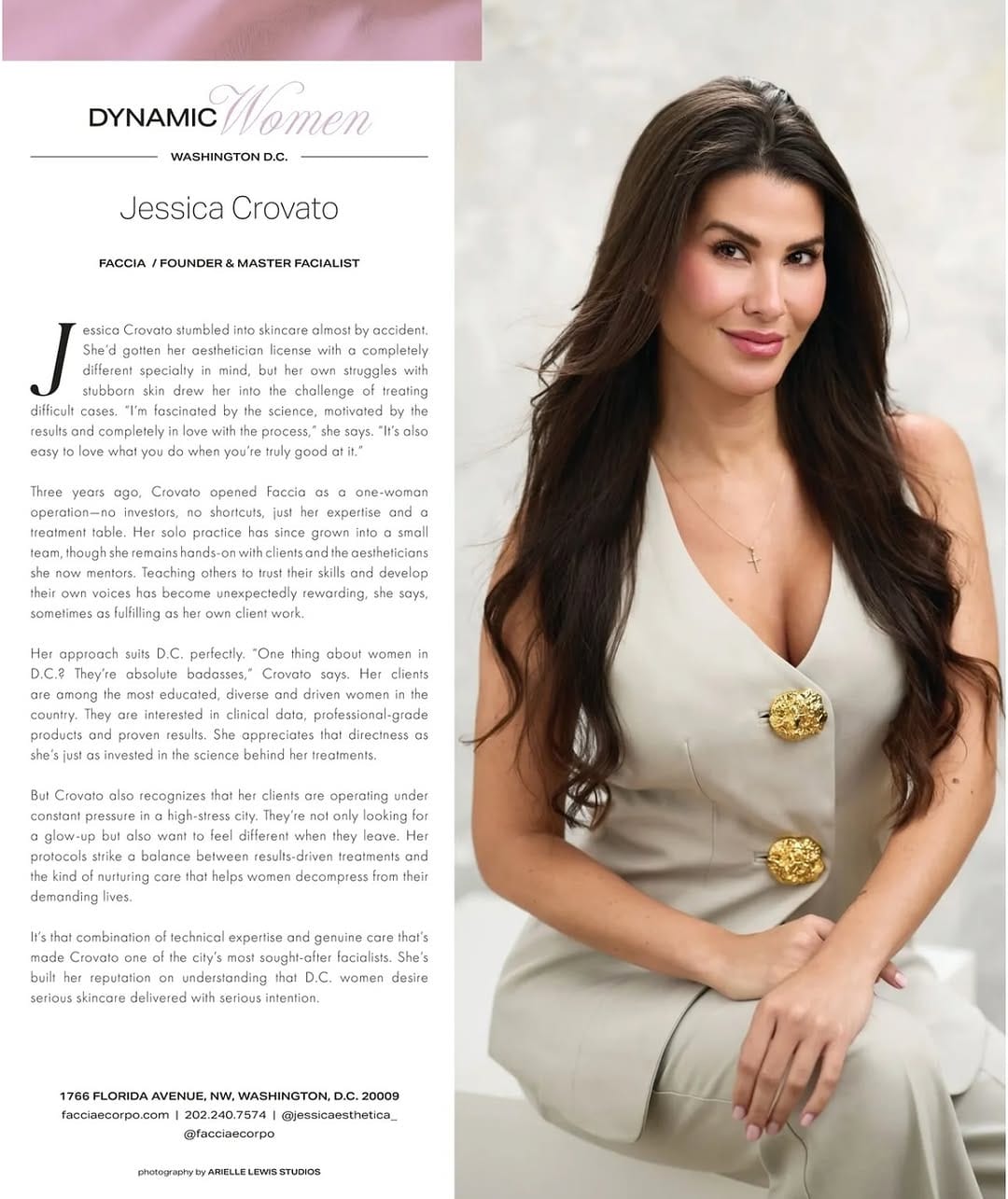 DYNAMIC Women

WASHINGTON D.C.

Jessica Crovato

FACCIA / FOUNDER & MASTER FACIALIST

Jessica Crovato stumbled into skincare almost by accident. She'd gotten her aesthetician license with a completely different specialty in mind, but her own struggles with stubborn skin drew her into the challenge of treating difficult cases. "I'm fascinated by the science, motivated by the results and completely in love with the process," she says. "It's also easy to love what you do when you're truly good at it."

Three years ago, Crovato opened Faccia as a one-woman operation—no investors, no shortcuts, just her expertise and a treatment table. Her solo practice has since grown into a small team, though she remains hands-on with clients and the aestheticians she now mentors. Teaching others to trust their skills and develop their own voices has become unexpectedly rewarding, she says, sometimes as fulfilling as her own client work.

Her approach suits D.C. perfectly. "One thing about women in D.C.? They're absolute badasses," Crovato says. Her clients are among the most educated, diverse and driven women in the country. They are interested in clinical data, professional-grade products and proven results. She appreciates that directness as she's just as invested in the science behind her treatments.

But Crovato also recognizes that her clients are operating under constant pressure in a high-stress city. They're not only looking for a glow-up but also want to feel different when they leave. Her protocols strike a balance between results-driven treatments and the kind of nurturing care that helps women decompress from their demanding lives.

It's that combination of technical expertise and genuine care that's made Crovato one of the city's most sought-after facialists. She's built her reputation on understanding that D.C. women desire serious skincare delivered with serious intention.

1766 FLORIDA AVENUE, NW, WASHINGTON, D.C. 20009
facciaecorpo.com | 202.240.7574 | @jessicaesthetica_
@facciaecorpo

photography by ARIELLE LEWIS STUDIOS